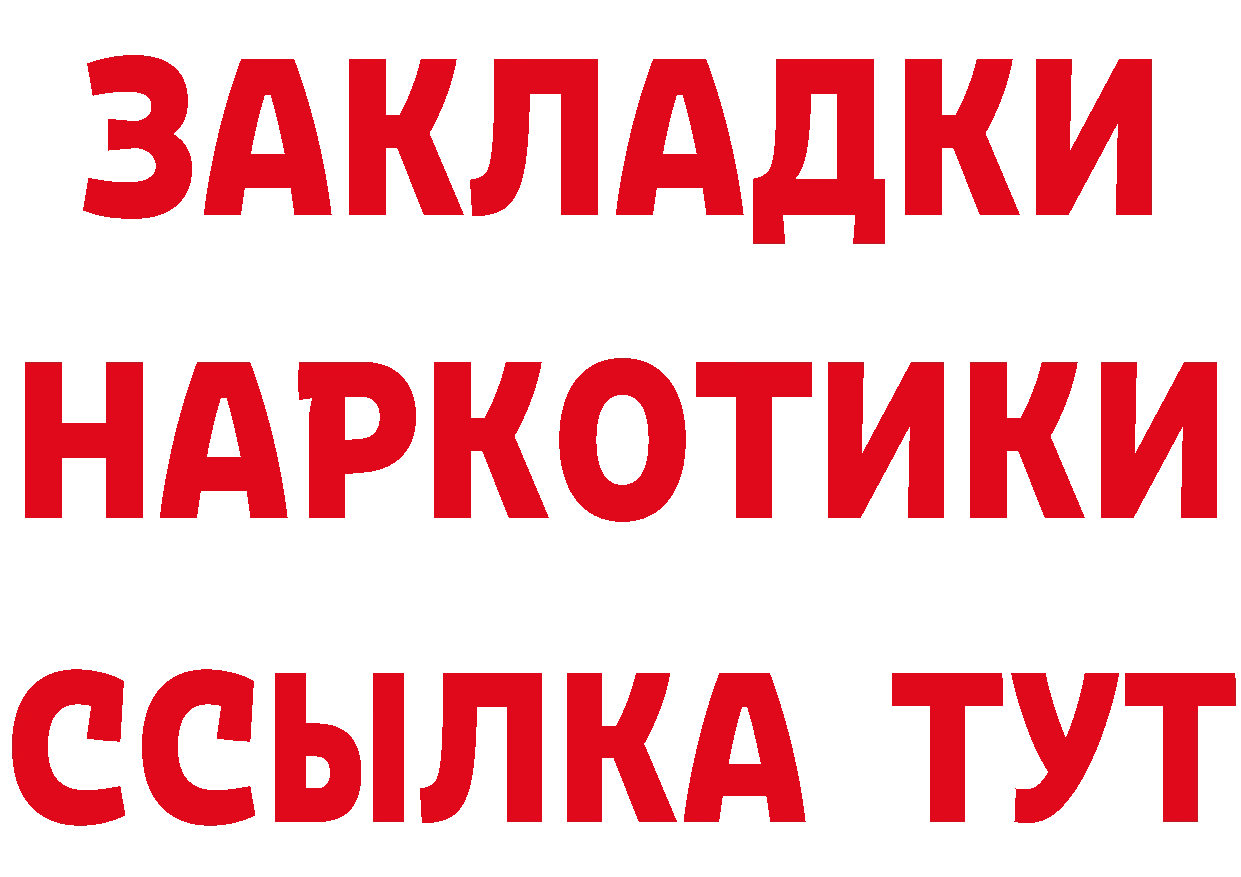 ЗАКЛАДКИ
НАРКОТИКИ
ССЫЛКА ТУТ